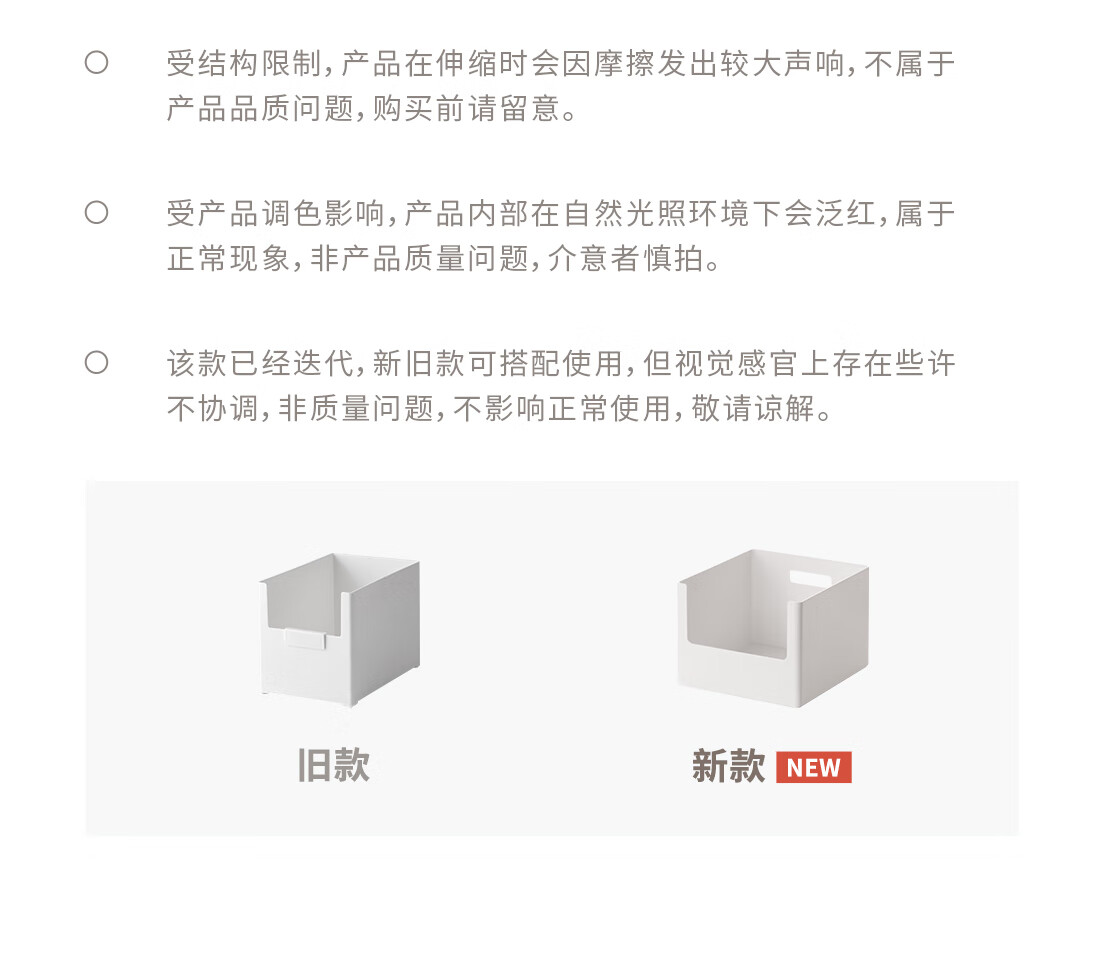 ○ 受结构限制,产品在伸缩时会因摩擦发出较大声响,不属于产品品质问题,购买前请留意。

○ 受产品调色影响,产品内部在自然光照环境下会泛红,属于正常现象,非产品质量问题,介意者慎拍。

○ 该款已经迭代,新旧款可搭配使用,但视觉感官上存在些许不协调,非质量问题,不影响正常使用,敬请谅解。

旧款

新款 NEW